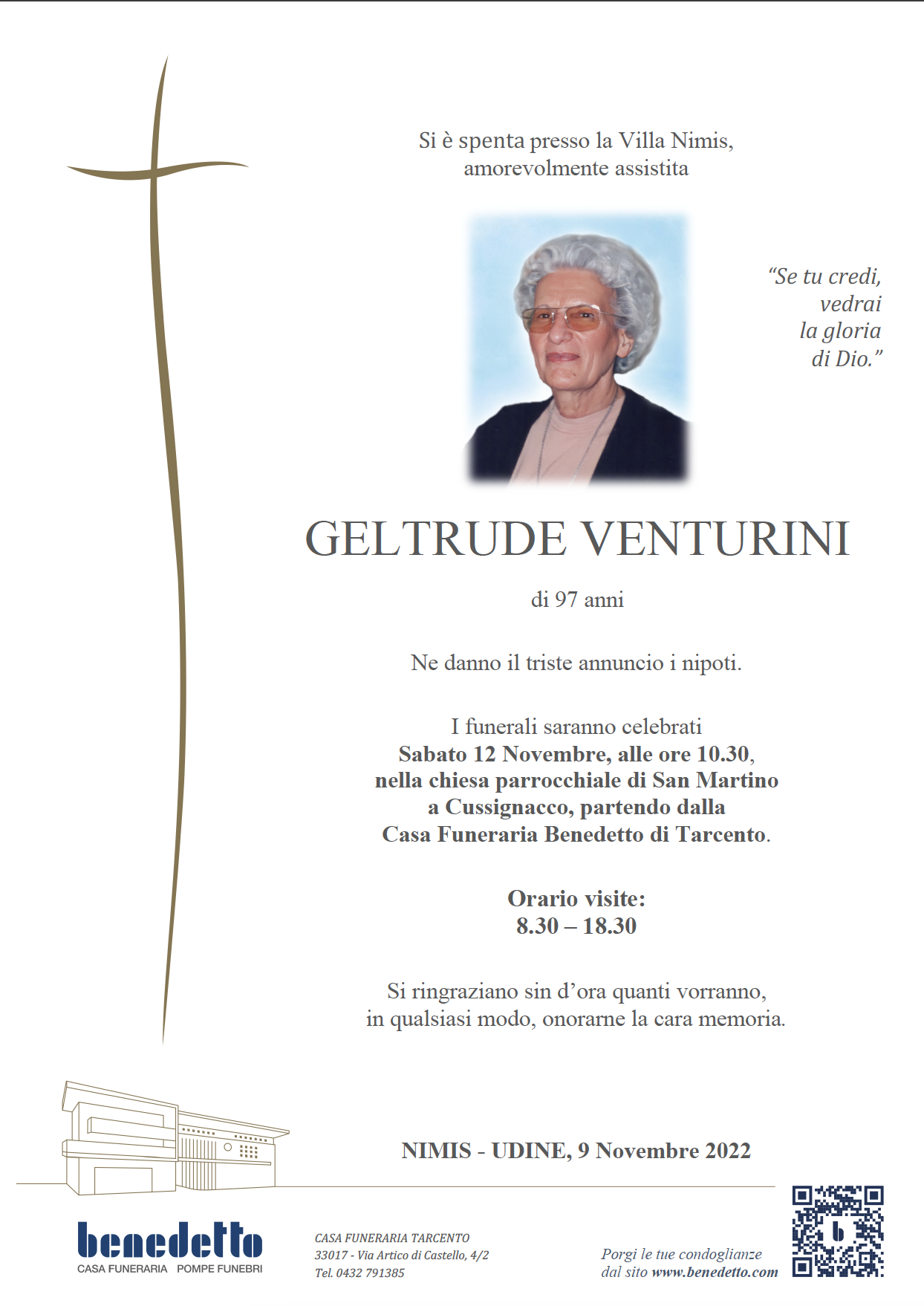 Si è spenta presso la Villa Nimis, amorevolmente assistita

"Se tu credi,
vedrai
la gloria
di Dio."

GELTRUDE VENTURINI

di 97 anni

Ne danno il triste annuncio i nipoti.

I funerali saranno celebrati Sabato 12 Novembre, alle ore 10.30, nella chiesa parrocchiale di San Martino a Cussignacco, partendo dalla Casa Funeraria Benedetto di Tarcento.

Orario visite:
8.30 – 18.30

Si ringraziano sin d'ora quanti vorranno, in qualsiasi modo, onorarne la cara memoria.

NIMIS - UDINE, 9 Novembre 2022

benedetto
CASA FUNERARIA POMPE FUNEBRI

CASA FUNERARIA TARCENTO
33017 - Via Artico di Castello, 4/2
Tel. 0432 791385

Porgi le tue condoglianze
dal sito www.benedetto.com